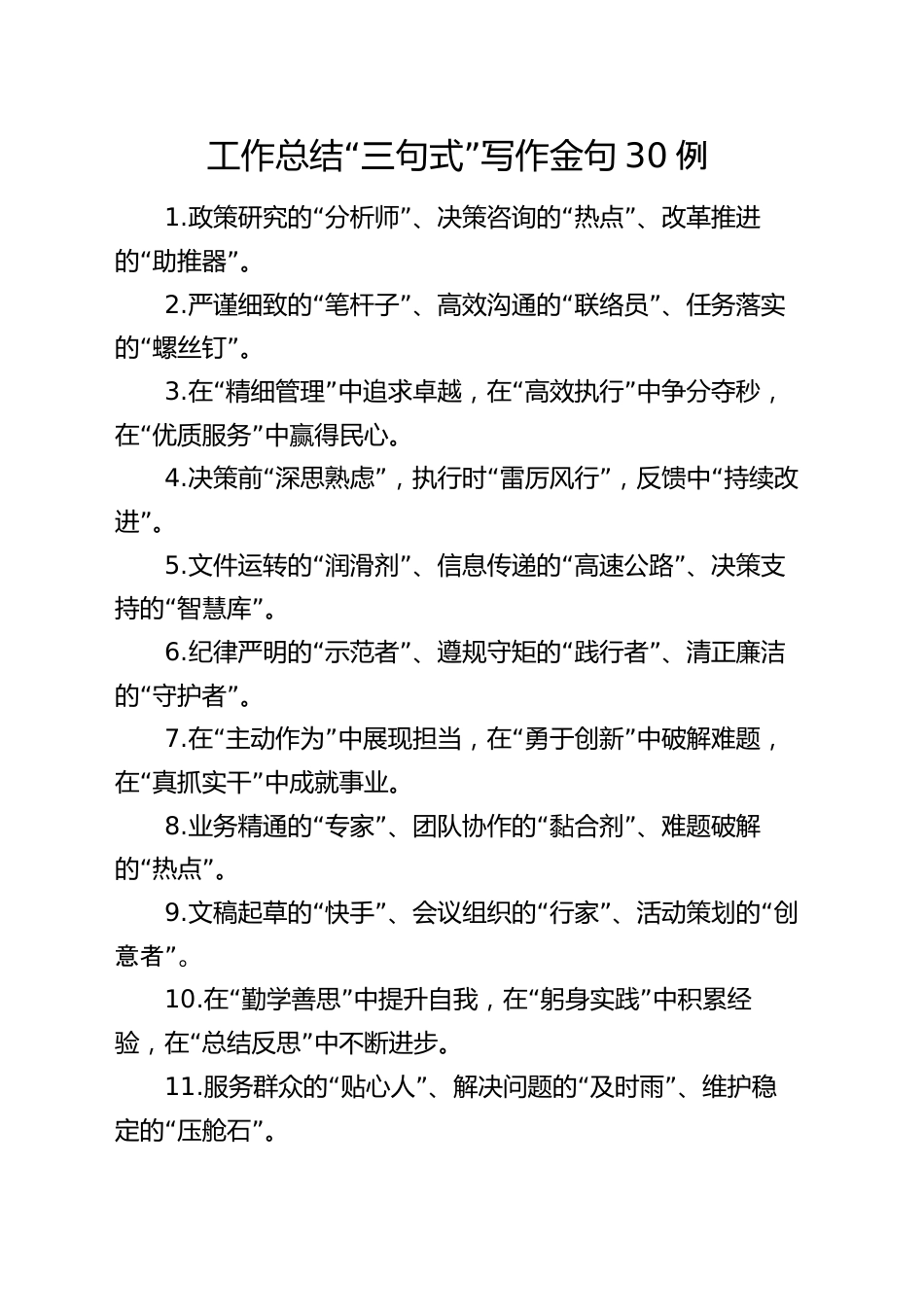 工作总结“三句式”写作金句 30 例

1.政策研究的“分析师”、决策咨询的“热点”、改革推进的“助推器”。

2.严谨细致的“笔杆子”、高效沟通的“联络员”、任务落实的“螺丝钉”。

3.在“精细管理”中追求卓越，在“高效执行”中争分夺秒，在“优质服务”中赢得民心。

4.决策前“深思熟虑”，执行时“雷厉风行”，反馈中“持续改进”。

5.文件运转的“润滑剂”、信息传递的“高速公路”、决策支持的“智慧库”。

6.纪律严明的“示范者”、遵规守矩的“践行者”、清正廉洁的“守护者”。

7.在“主动作为”中展现担当，在“勇于创新”中破解难题，在“真抓实干”中成就事业。

8.业务精通的“专家”、团队协作的“黏合剂”、难题破解的“热点”。

9.文稿起草的“快手”、会议组织的“行家”、活动策划的“创意者”。

10.在“勤学善思”中提升自我，在“躬身实践”中积累经验，在“总结反思”中不断进步。

11.服务群众的“贴心人”、解决问题的“及时雨”、维护稳定的“压舱石”。